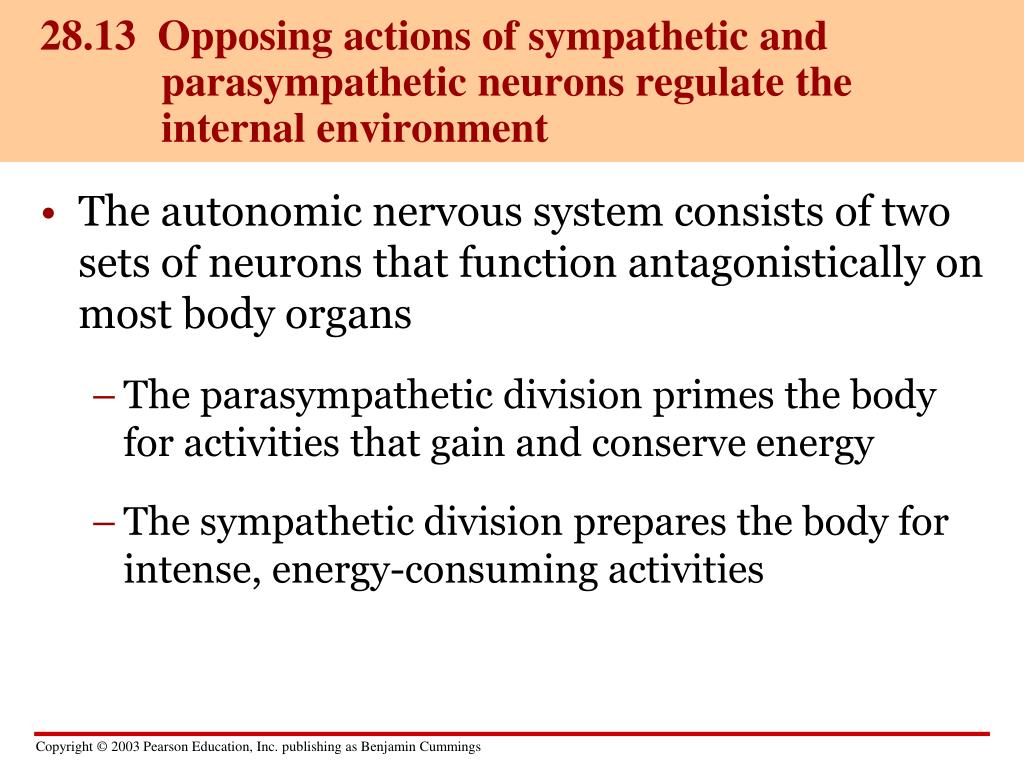 28.13 Opposing actions of sympathetic and parasympathetic neurons regulate the internal environment

• The autonomic nervous system consists of two sets of neurons that function antagonistically on most body organs

– The parasympathetic division primes the body for activities that gain and conserve energy

– The sympathetic division prepares the body for intense, energy-consuming activities

Copyright © 2003 Pearson Education, Inc. publishing as Benjamin Cummings